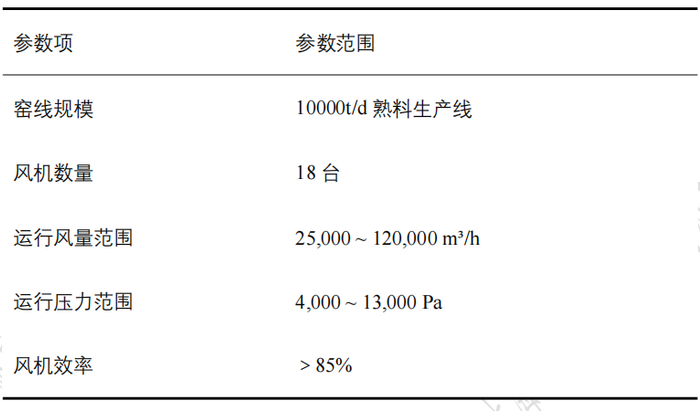 | 参数项 | 参数范围 |
|---|---|
| 窑线规模 | 10000t/d熟料生产线 |
| 风机数量 | 18台 |
| 运行风量范围 | 25,000 ~ 120,000 m³/h |
| 运行压力范围 | 4,000 ~ 13,000 Pa |
| 风机效率 | > 85% |